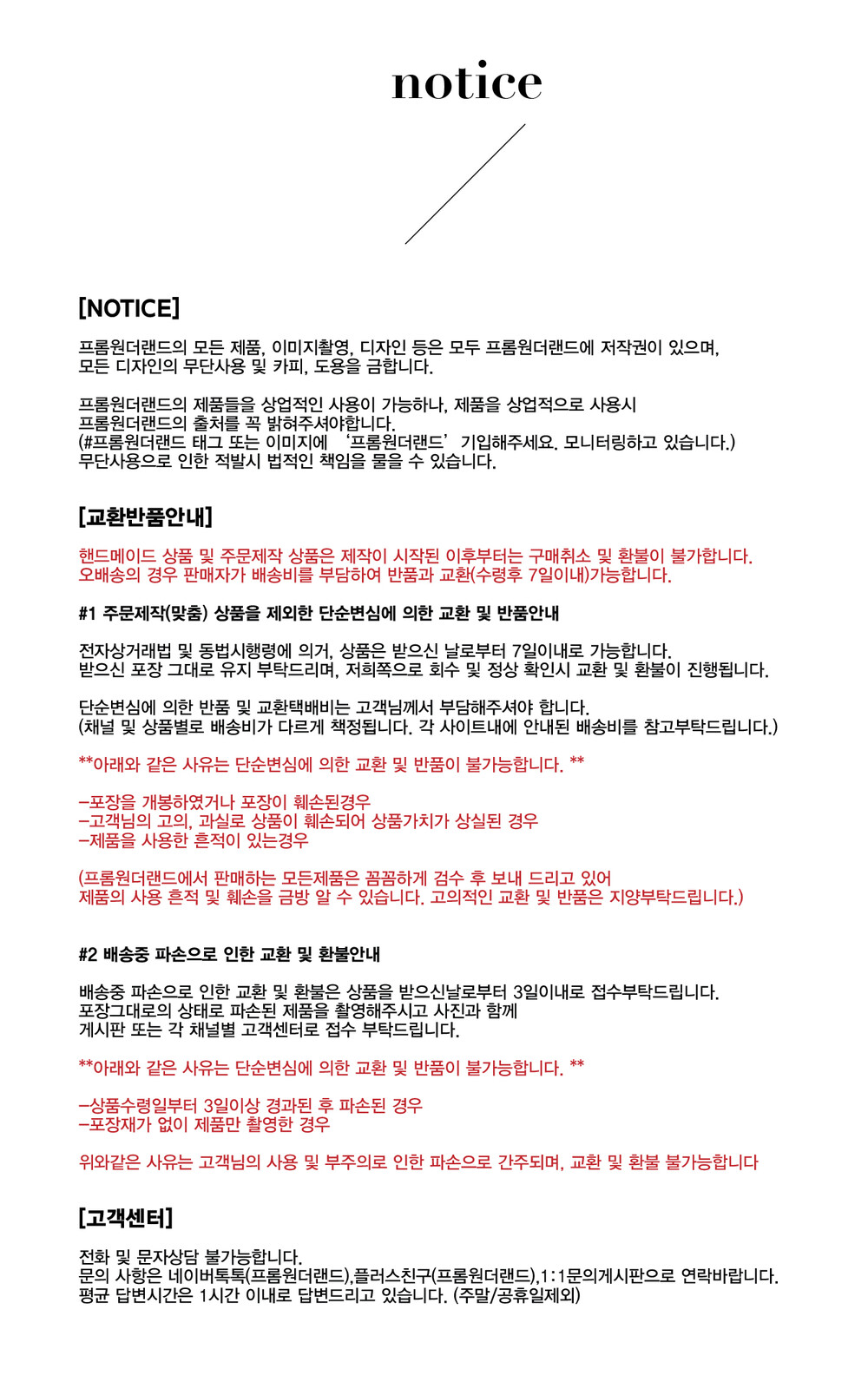 notice

[NOTICE]

프롬원더랜드의 모든 제품, 이미지촬영, 디자인 등은 모두 프롬원더랜드에 저작권이 있으며,
모든 디자인의 무단사용 및 카피, 도용을 금합니다.

프롬원더랜드의 제품들을 상업적인 사용이 가능하나, 제품을 상업적으로 사용시
프롬원더랜드의 출처를 꼭 밝혀주셔야합니다.
(#프롬원더랜드 태그 또는 이미지에 '프롬원더랜드' 기입해주세요. 모니터링하고 있습니다.)
무단사용으로 인한 적발시 법적인 책임을 물을 수 있습니다.

[교환반품안내]

핸드메이드 상품 및 주문제작 상품은 제작이 시작된 이후부터는 구매취소 및 환불이 불가합니다.
오배송의 경우 판매자가 배송비를 부담하여 반품과 교환(수령후 7일이내)가능합니다.

#1 주문제작(맞춤) 상품을 제외한 단순변심에 의한 교환 및 반품안내

전자상거래법 및 동법시행령에 의거, 상품은 받으신 날로부터 7일이내로 가능합니다.
받으신 포장 그대로 유지 부탁드리며, 저희쪽으로 회수 및 정상 확인시 교환 및 환불이 진행됩니다.

단순변심에 의한 반품 및 교환택배비는 고객님께서 부담해주셔야 합니다.
(채널 및 상품별로 배송비가 다르게 책정됩니다. 각 사이트내에 안내된 배송비를 참고부탁드립니다.)

**아래와 같은 사유는 단순변심에 의한 교환 및 반품이 불가능합니다. **

-포장을 개봉하였거나 포장이 훼손된경우
-고객님의 고의, 과실로 상품이 훼손되어 상품가치가 상실된 경우
-제품을 사용한 흔적이 있는경우

(프롬원더랜드에서 판매하는 모든제품은 꼼꼼하게 검수 후 보내 드리고 있어
제품의 사용 흔적 및 훼손을 금방 알 수 있습니다. 고의적인 교환 및 반품은 지양부탁드립니다.)

#2 배송중 파손으로 인한 교환 및 환불안내

배송중 파손으로 인한 교환 및 환불은 상품을 받으신날로부터 3일이내로 접수부탁드립니다.
포장그대로의 상태로 파손된 제품을 촬영해주시고 사진과 함께
게시판 또는 각 채널별 고객센터로 접수 부탁드립니다.

**아래와 같은 사유는 단순변심에 의한 교환 및 반품이 불가능합니다. **

-상품수령일부터 3일이상 경과된 후 파손된 경우
-포장재가 없이 제품만 촬영한 경우

위와같은 사유는 고객님의 사용 및 부주의로 인한 파손으로 간주되며, 교환 및 환불 불가능합니다

[고객센터]

전화 및 문자상담 불가능합니다.
문의 사항은 네이버톡톡(프롬원더랜드),플러스친구(프롬원더랜드),1:1문의게시판으로 연락바랍니다.
평균 답변시간은 1시간 이내로 답변드리고 있습니다. (주말/공휴일제외)